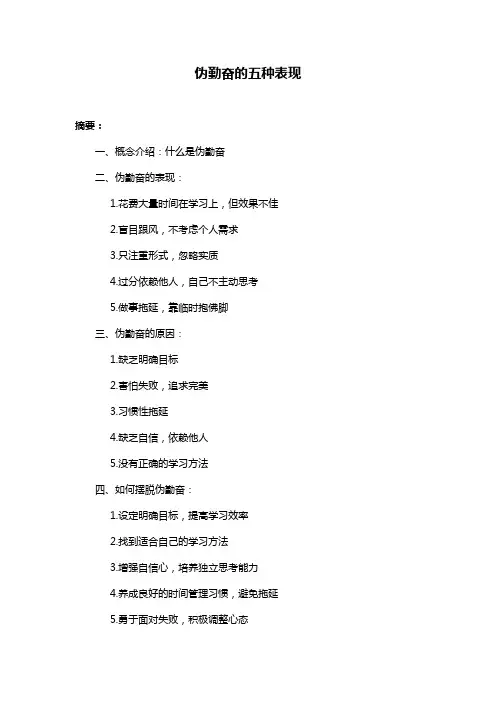 伪勤奋的五种表现

摘要：

一、概念介绍：什么是伪勤奋

二、伪勤奋的表现：

1.花费大量时间在学习上，但效果不佳

2.盲目跟风，不考虑个人需求

3.只注重形式，忽略实质

4.过分依赖他人，自己不主动思考

5.做事拖延，靠临时抱佛脚

三、伪勤奋的原因：

1.缺乏明确目标

2.害怕失败，追求完美

3.习惯性拖延

4.缺乏自信，依赖他人

5.没有正确的学习方法

四、如何摆脱伪勤奋：

1.设定明确目标，提高学习效率

2.找到适合自己的学习方法

3.增强自信心，培养独立思考能力

4.养成良好的时间管理习惯，避免拖延

5.勇于面对失败，积极调整心态